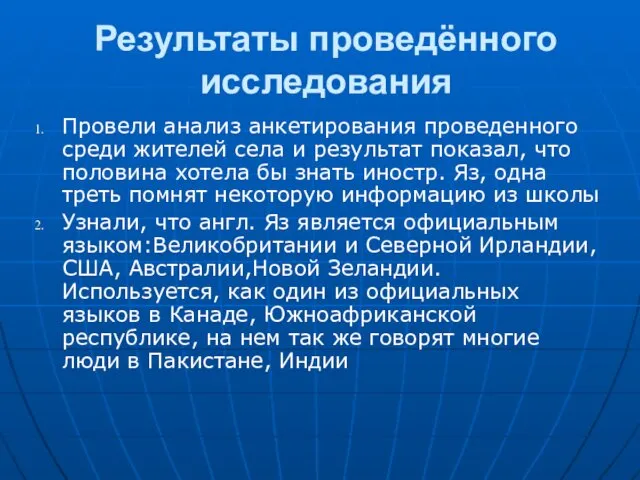 Результаты проведённого исследования

1. Провели анализ анкетирования проведенного среди жителей села и результат показал, что половина хотела бы знать иностр. Яз, одна треть помнят некоторую информацию из школы
2. Узнали, что англ. Яз является официальным языком:Великобритании и Северной Ирландии, США, Австралии,Новой Зеландии. Используется, как один из официальных языков в Канаде, Южноафриканской республике, на нем так же говорят многие люди в Пакистане, Индии